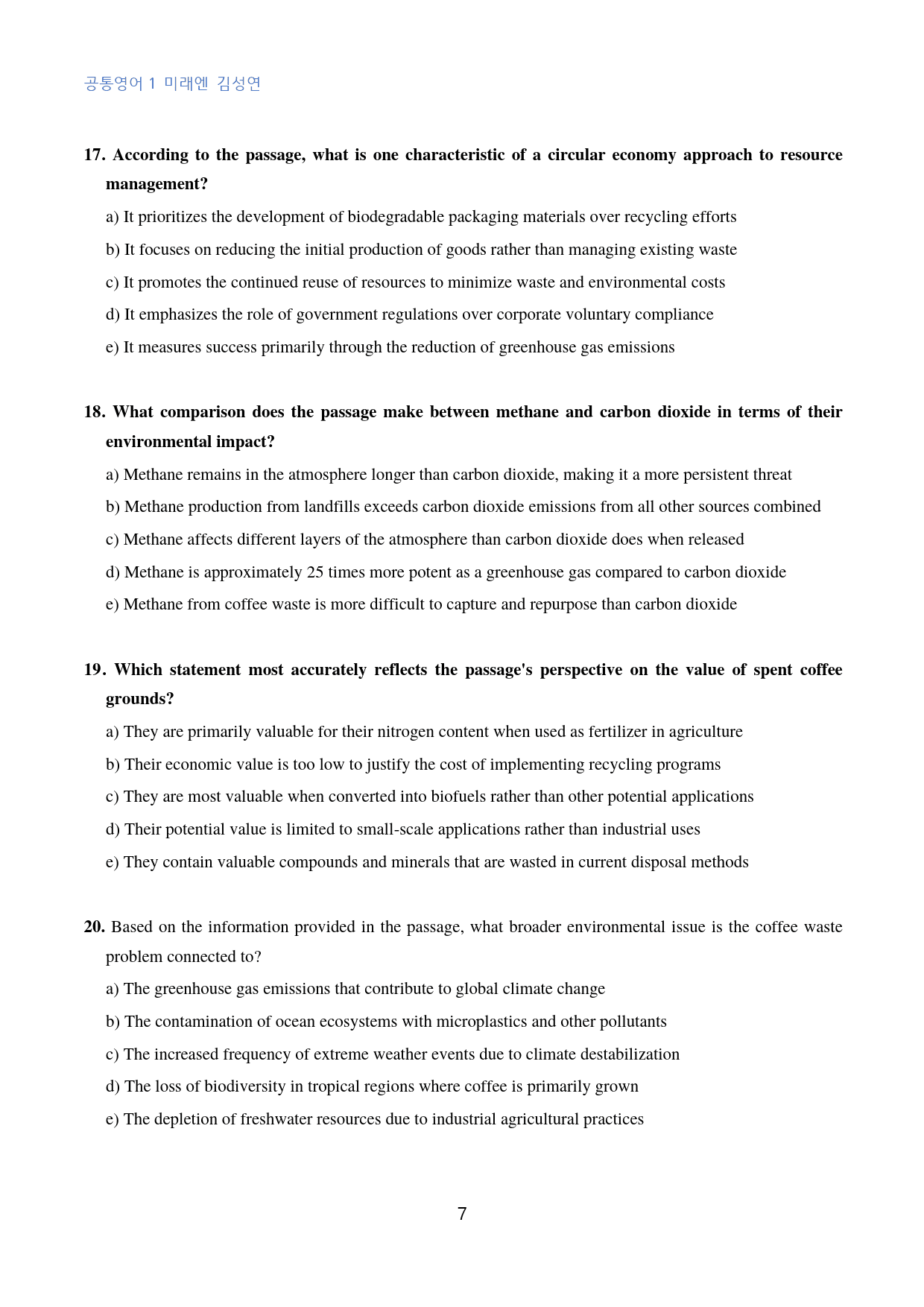 공통영어 1 미래엔 김성연

17. According to the passage, what is one characteristic of a circular economy approach to resource management?

a) It prioritizes the development of biodegradable packaging materials over recycling efforts

b) It focuses on reducing the initial production of goods rather than managing existing waste

c) It promotes the continued reuse of resources to minimize waste and environmental costs

d) It emphasizes the role of government regulations over corporate voluntary compliance

e) It measures success primarily through the reduction of greenhouse gas emissions

18. What comparison does the passage make between methane and carbon dioxide in terms of their environmental impact?

a) Methane remains in the atmosphere longer than carbon dioxide, making it a more persistent threat

b) Methane production from landfills exceeds carbon dioxide emissions from all other sources combined

c) Methane affects different layers of the atmosphere than carbon dioxide does when released

d) Methane is approximately 25 times more potent as a greenhouse gas compared to carbon dioxide

e) Methane from coffee waste is more difficult to capture and repurpose than carbon dioxide

19. Which statement most accurately reflects the passage's perspective on the value of spent coffee grounds?

a) They are primarily valuable for their nitrogen content when used as fertilizer in agriculture

b) Their economic value is too low to justify the cost of implementing recycling programs

c) They are most valuable when converted into biofuels rather than other potential applications

d) Their potential value is limited to small-scale applications rather than industrial uses

e) They contain valuable compounds and minerals that are wasted in current disposal methods

20. Based on the information provided in the passage, what broader environmental issue is the coffee waste problem connected to?

a) The greenhouse gas emissions that contribute to global climate change

b) The contamination of ocean ecosystems with microplastics and other pollutants

c) The increased frequency of extreme weather events due to climate destabilization

d) The loss of biodiversity in tropical regions where coffee is primarily grown

e) The depletion of freshwater resources due to industrial agricultural practices

7